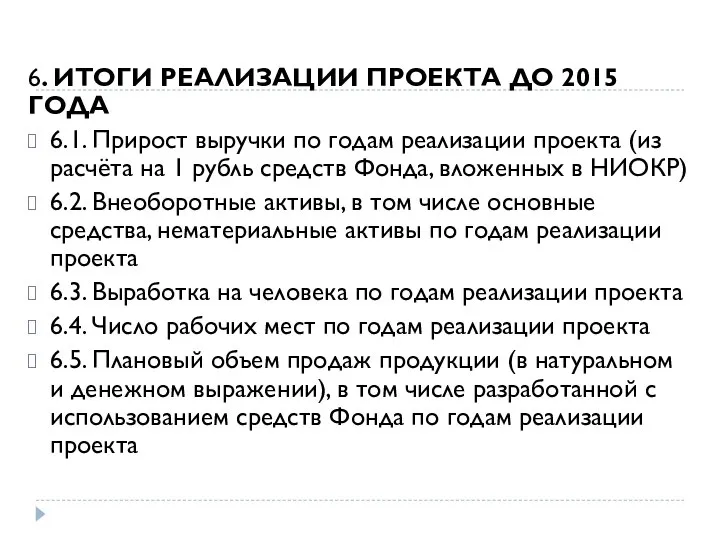 6. ИТОГИ РЕАЛИЗАЦИИ ПРОЕКТА ДО 2015 ГОДА

6.1. Прирост выручки по годам реализации проекта (из расчёта на 1 рубль средств Фонда, вложенных в НИОКР)

6.2. Внеоборотные активы, в том числе основные средства, нематериальные активы по годам реализации проекта

6.3. Выработка на человека по годам реализации проекта

6.4. Число рабочих мест по годам реализации проекта

6.5. Плановый объем продаж продукции (в натуральном и денежном выражении), в том числе разработанной с использованием средств Фонда по годам реализации проекта